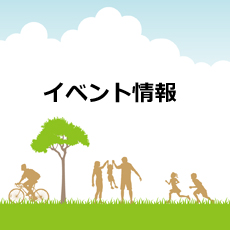 イベント情報